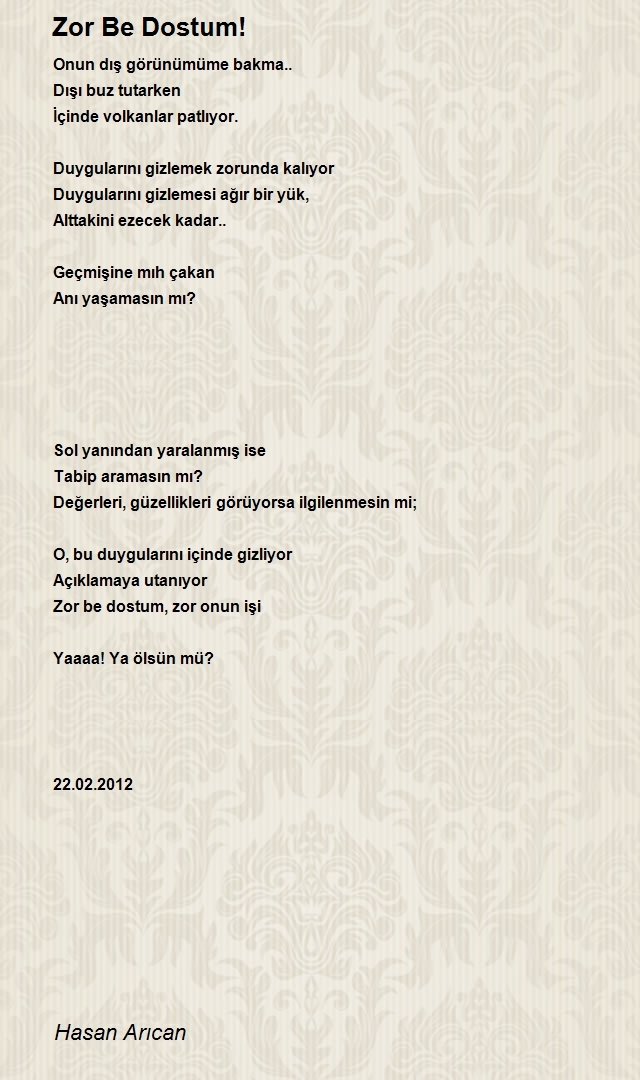 Zor Be Dostum!

Onun dış görünümüme bakma..
Dışı buz tutarken
İçinde volkanlar patlıyor.

Duygularını gizlemek zorunda kalıyor
Duygularını gizlemesi ağır bir yük,
Alttakini ezecek kadar..

Geçmişine mıh çakan
Anı yaşamasın mı?

Sol yanından yaralanmış ise
Tabip aramasın mı?
Değerleri, güzellikleri görüyorsa ilgilenmesin mi;

O, bu duygularını içinde gizliyor
Açıklamaya utanıyor
Zor be dostum, zor onun işi

Yaaaa! Ya ölsün mü?

22.02.2012

Hasan Arıcan